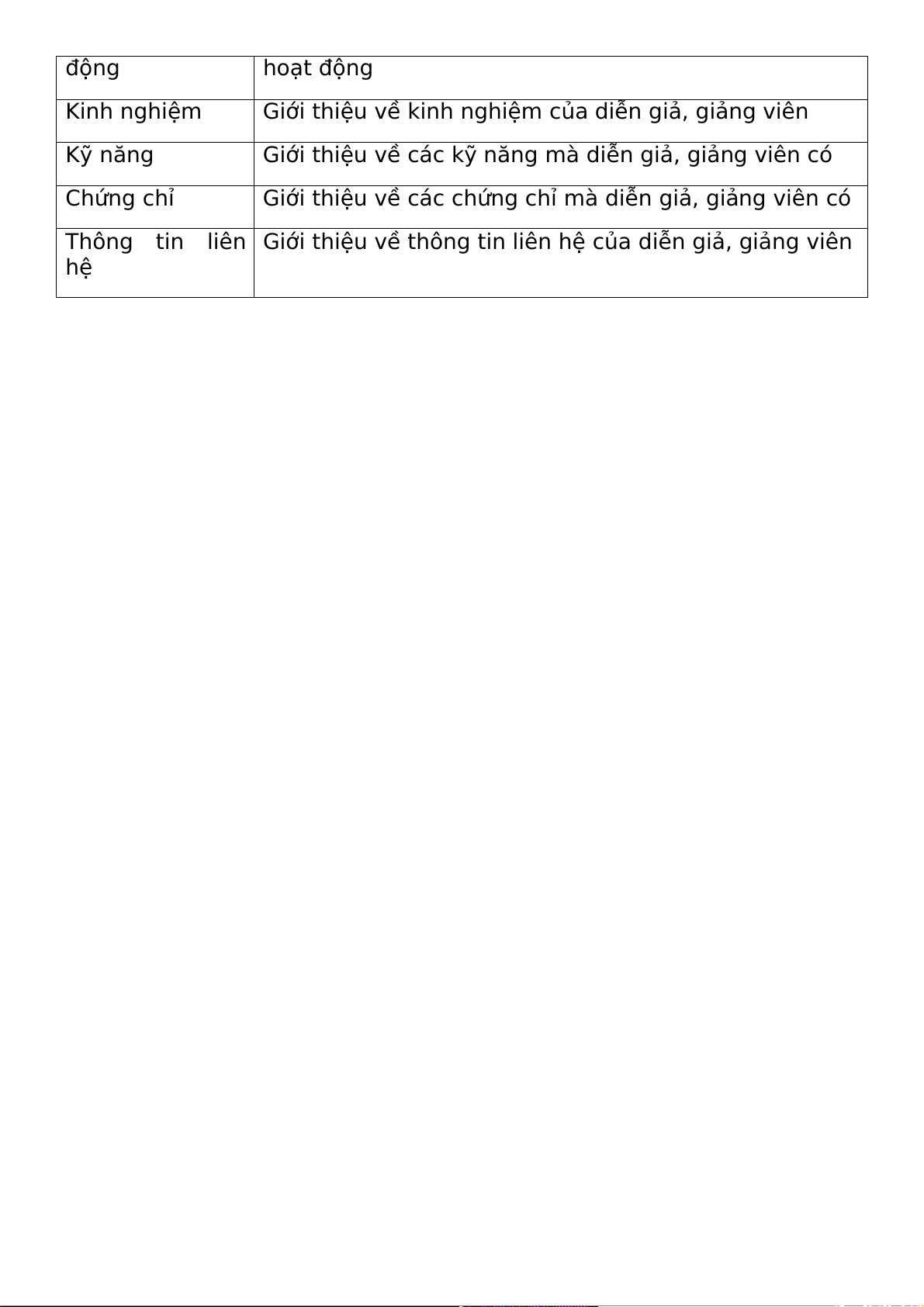 | động | hoạt động |
|---|---|
| Kinh nghiệm | Giới thiệu về kinh nghiệm của diễn giả, giảng viên |
| Kỹ năng | Giới thiệu về các kỹ năng mà diễn giả, giảng viên có |
| Chứng chỉ | Giới thiệu về các chứng chỉ mà diễn giả, giảng viên có |
| Thông tin liên hệ | Giới thiệu về thông tin liên hệ của diễn giả, giảng viên |